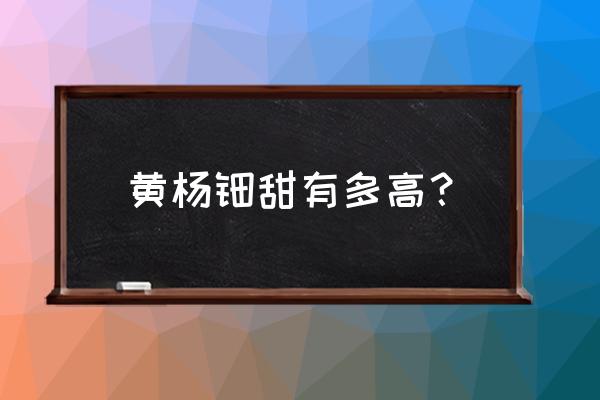 黄杨钿甜有多高？